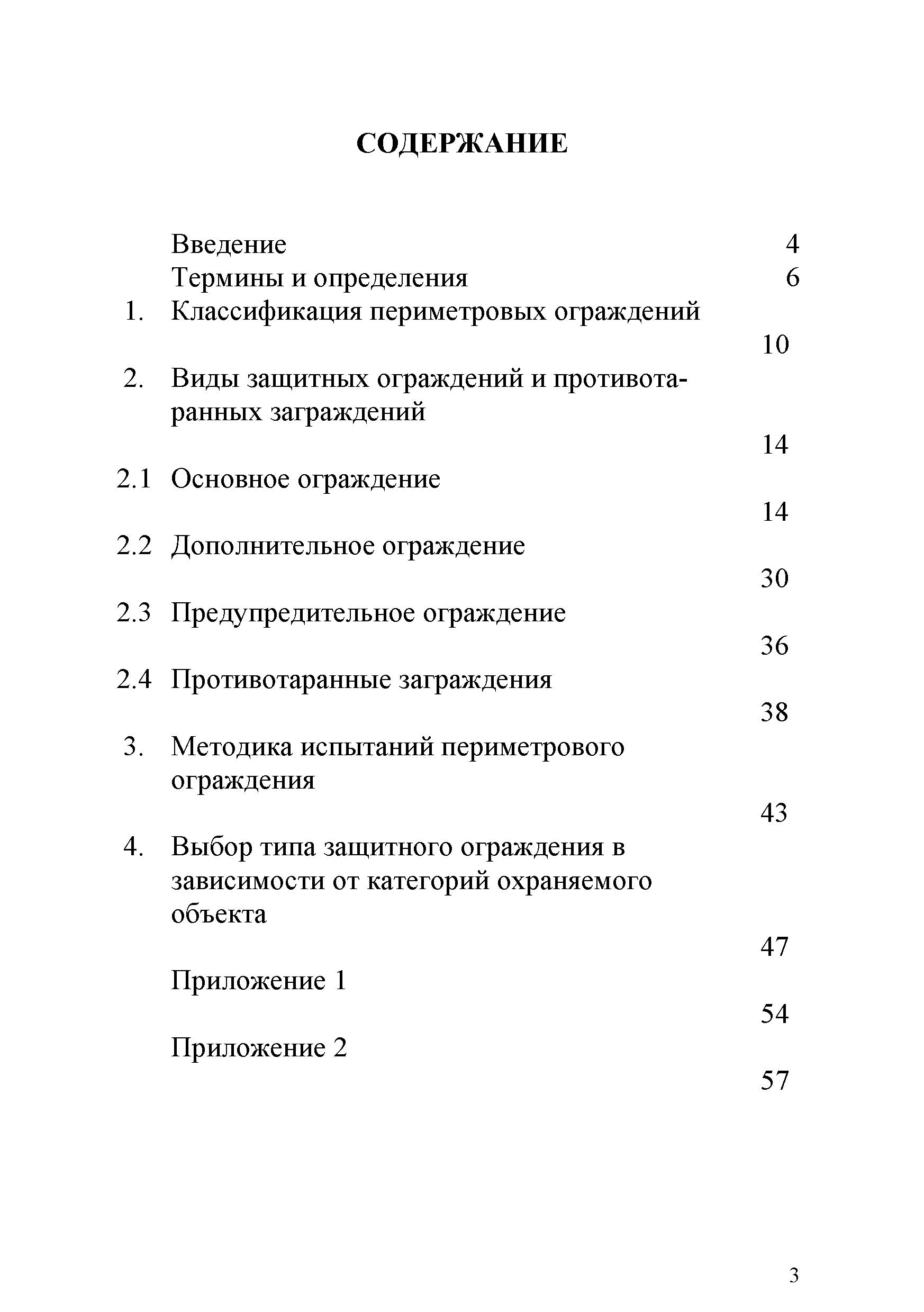 СОДЕРЖАНИЕ

Введение 4
Термины и определения 6
1. Классификация периметровых ограждений 10
2. Виды защитных ограждений и противотаранных заграждений 14
2.1 Основное ограждение 14
2.2 Дополнительное ограждение 30
2.3 Предупредительное ограждение 36
2.4 Противотаранные заграждения 38
3. Методика испытаний периметрового ограждения 43
4. Выбор типа защитного ограждения в зависимости от категорий охраняемого объекта 47
Приложение 1 54
Приложение 2 57

3